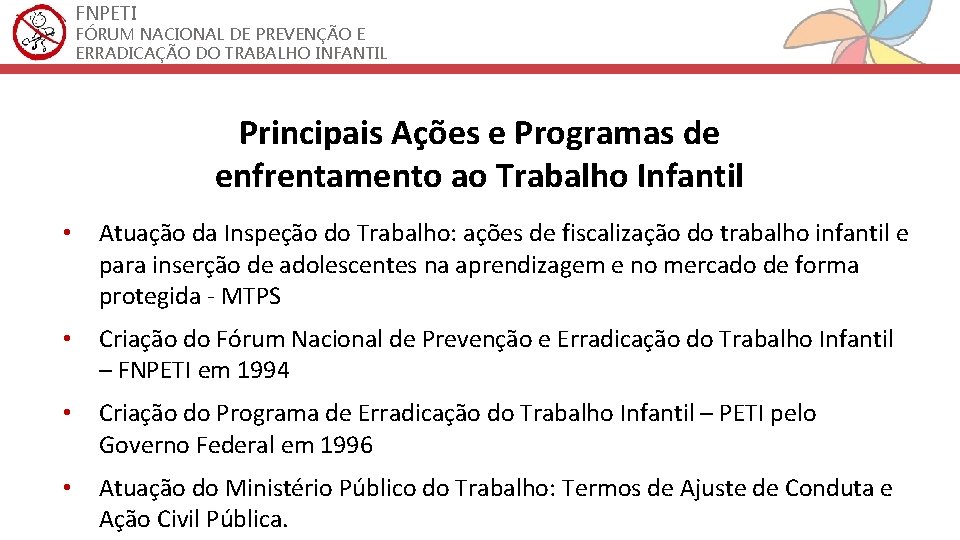 FNPETI
FÓRUM NACIONAL DE PREVENÇÃO E ERRADICAÇÃO DO TRABALHO INFANTIL

Principais Ações e Programas de enfrentamento ao Trabalho Infantil

• Atuação da Inspeção do Trabalho: ações de fiscalização do trabalho infantil e para inserção de adolescentes na aprendizagem e no mercado de forma protegida - MTPS

• Criação do Fórum Nacional de Prevenção e Erradicação do Trabalho Infantil – FNPETI em 1994

• Criação do Programa de Erradicação do Trabalho Infantil – PETI pelo Governo Federal em 1996

• Atuação do Ministério Público do Trabalho: Termos de Ajuste de Conduta e Ação Civil Pública.